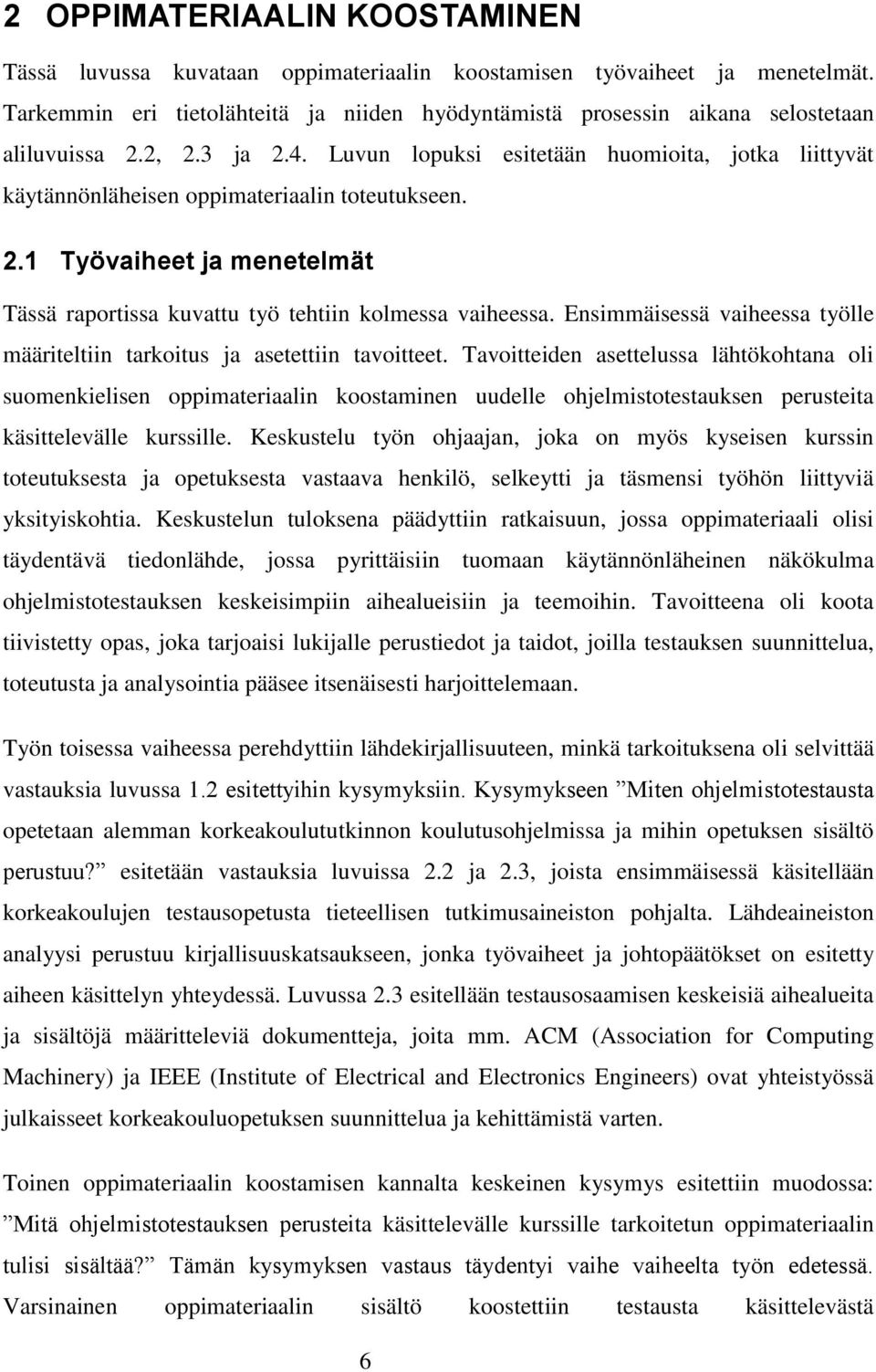 2 OPPIMATERIAALIN KOOSTAMINEN

Tässä luvussa kuvataan oppimateriaalin koostamisen työvaiheet ja menetelmät. Tarkemmin eri tietolähteitä ja niiden hyödyntämistä prosessin aikana selostetaan aliluvuissa 2.2, 2.3 ja 2.4. Luvun lopuksi esitetään huomioita, jotka liittyvät käytännönläheisen oppimateriaalin toteutukseen.

2.1 Työvaiheet ja menetelmät

Tässä raportissa kuvattu työ tehtiin kolmessa vaiheessa. Ensimmäisessä vaiheessa työlle määriteltiin tarkoitus ja asetettiin tavoitteet. Tavoitteiden asettelussa lähtökohtana oli suomenkielisen oppimateriaalin koostaminen uudelle ohjelmistotestauksen perusteita käsittelevälle kurssille. Keskustelu työn ohjaajan, joka on myös kyseisen kurssin toteutuksesta ja opetuksesta vastaava henkilö, selkeytti ja täsmensi työhön liittyviä yksityiskohtia. Keskustelun tuloksena päädyttiin ratkaisuun, jossa oppimateriaali olisi täydentävä tiedonlähde, jossa pyrittäisiin tuomaan käytännönläheinen näkökulma ohjelmistotestauksen keskeisimpiin aihealueisiin ja teemoihin. Tavoitteena oli koota tiivistetty opas, joka tarjoaisi lukijalle perustiedot ja taidot, joilla testauksen suunnittelua, toteutusta ja analysointia pääsee itsenäisesti harjoittelemaan.

Työn toisessa vaiheessa perehdyttiin lähdekirjallisuuteen, minkä tarkoituksena oli selvittää vastauksia luvussa 1.2 esitettyihin kysymyksiin. Kysymykseen ”Miten ohjelmistotestausta opetetaan alemman korkeakoulututkinnon koulutusohjelmissa ja mihin opetuksen sisältö perustuu?” esitetään vastauksia luvuissa 2.2 ja 2.3, joista ensimmäisessä käsitellään korkeakoulujen testausopetusta tieteellisen tutkimusaineiston pohjalta. Lähdeaineiston analyysi perustuu kirjallisuuskatsaukseen, jonka työvaiheet ja johtopäätökset on esitetty aiheen käsittelyn yhteydessä. Luvussa 2.3 esitellään testausosaamisen keskeisiä aihealueita ja sisältöjä määritteleviä dokumentteja, joita mm. ACM (Association for Computing Machinery) ja IEEE (Institute of Electrical and Electronics Engineers) ovat yhteistyössä julkaisseet korkeakouluopetuksen suunnittelua ja kehittämistä varten.

Toinen oppimateriaalin koostamisen kannalta keskeinen kysymys esitettiin muodossa: ”Mitä ohjelmistotestauksen perusteita käsittelevälle kurssille tarkoitetun oppimateriaalin tulisi sisältää?” Tämän kysymyksen vastaus täydentyi vaihe vaiheelta työn edetessä. Varsinainen oppimateriaalin sisältö koostettiin testausta käsittelevästä

6